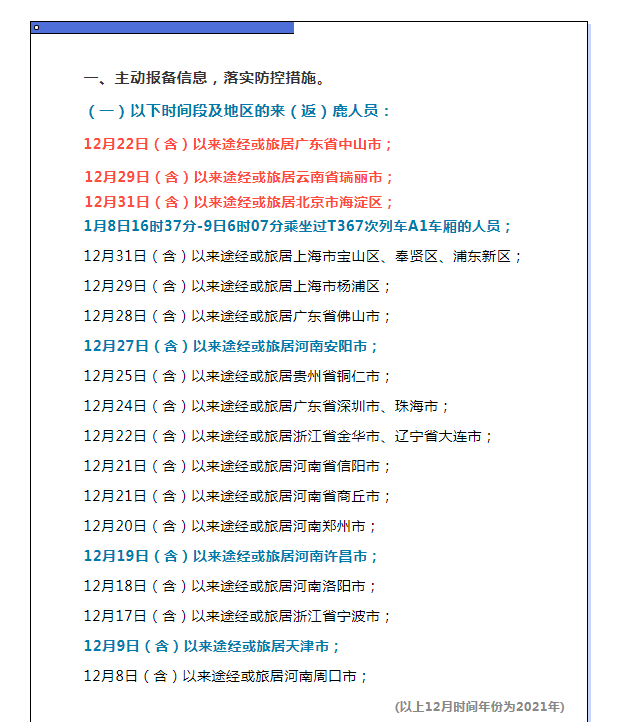 一、主动报备信息，落实防控措施。

（一）以下时间段及地区的来（返）鹿人员：

12月22日（含）以来途经或旅居广东省中山市；

12月29日（含）以来途经或旅居云南省瑞丽市；

12月31日（含）以来途经或旅居北京市海淀区；

1月8日16时37分-9日6时07分乘坐过T367次列车A1车厢的人员；

12月31日（含）以来途经或旅居上海市宝山区、奉贤区、浦东新区；

12月29日（含）以来途经或旅居上海市杨浦区；

12月28日（含）以来途经或旅居广东省佛山市；

12月27日（含）以来途经或旅居河南安阳市；

12月25日（含）以来途经或旅居贵州省铜仁市；

12月24日（含）以来途经或旅居广东省深圳市、珠海市；

12月22日（含）以来途经或旅居浙江省金华市、辽宁省大连市；

12月21日（含）以来途经或旅居河南省信阳市；

12月21日（含）以来途经或旅居河南省商丘市；

12月20日（含）以来途经或旅居河南郑州市；

12月19日（含）以来途经或旅居河南许昌市；

12月18日（含）以来途经或旅居河南洛阳市；

12月17日（含）以来途经或旅居浙江省宁波市；

12月9日（含）以来途经或旅居天津市；

12月8日（含）以来途经或旅居河南周口市；

(以上12月时间年份为2021年)